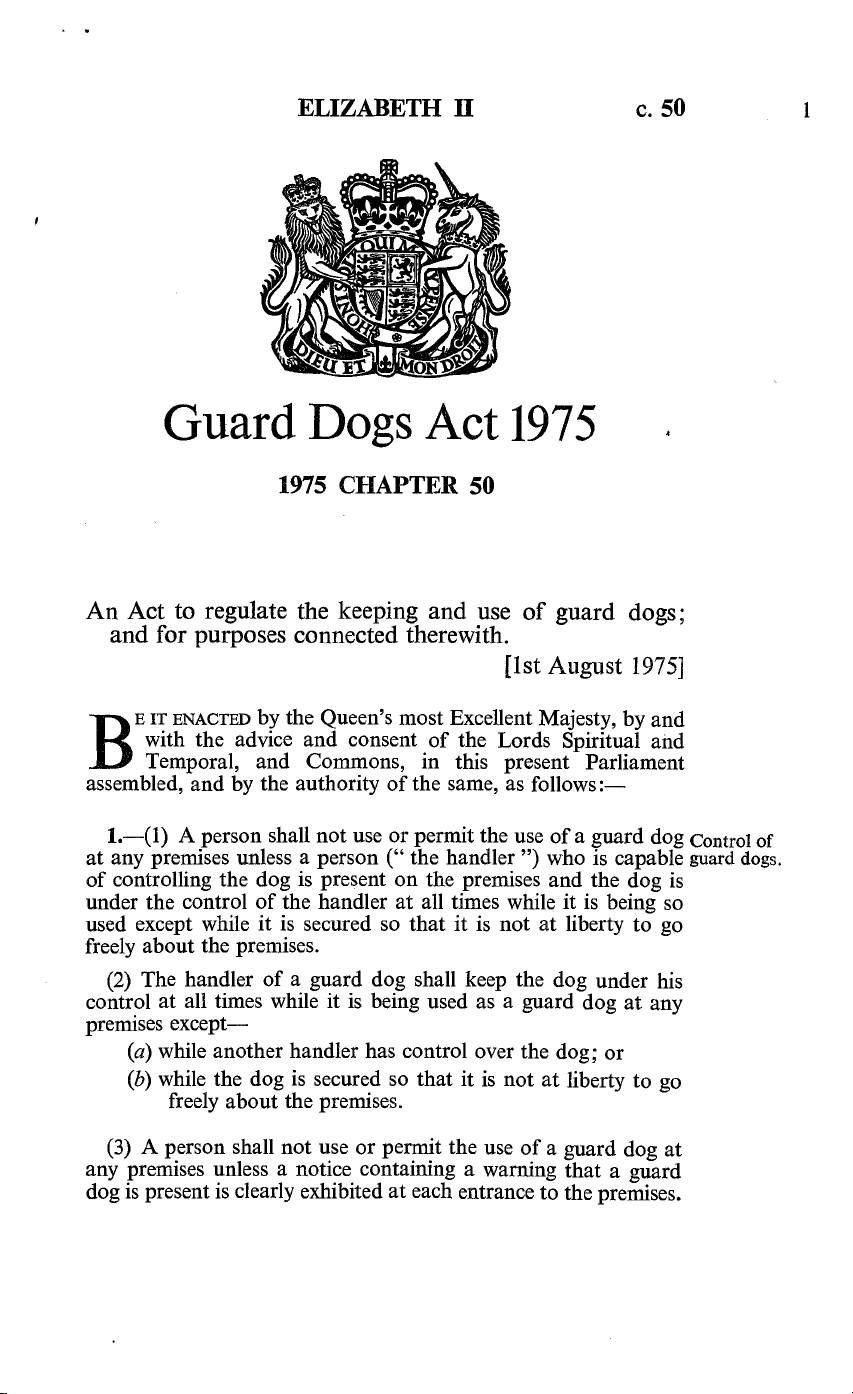 ELIZABETH II c. 50 1

DIEU ET MON DROIT

Guard Dogs Act 1975

1975 CHAPTER 50

An Act to regulate the keeping and use of guard dogs; and for purposes connected therewith.

[1st August 1975]

BE IT ENACTED by the Queen's most Excellent Majesty, by and with the advice and consent of the Lords Spiritual and Temporal, and Commons, in this present Parliament assembled, and by the authority of the same, as follows:—

Control of guard dogs.

1.—(1) A person shall not use or permit the use of a guard dog at any premises unless a person (" the handler ") who is capable of controlling the dog is present on the premises and the dog is under the control of the handler at all times while it is being so used except while it is secured so that it is not at liberty to go freely about the premises.

(2) The handler of a guard dog shall keep the dog under his control at all times while it is being used as a guard dog at any premises except—

(a) while another handler has control over the dog; or

(b) while the dog is secured so that it is not at liberty to go freely about the premises.

(3) A person shall not use or permit the use of a guard dog at any premises unless a notice containing a warning that a guard dog is present is clearly exhibited at each entrance to the premises.